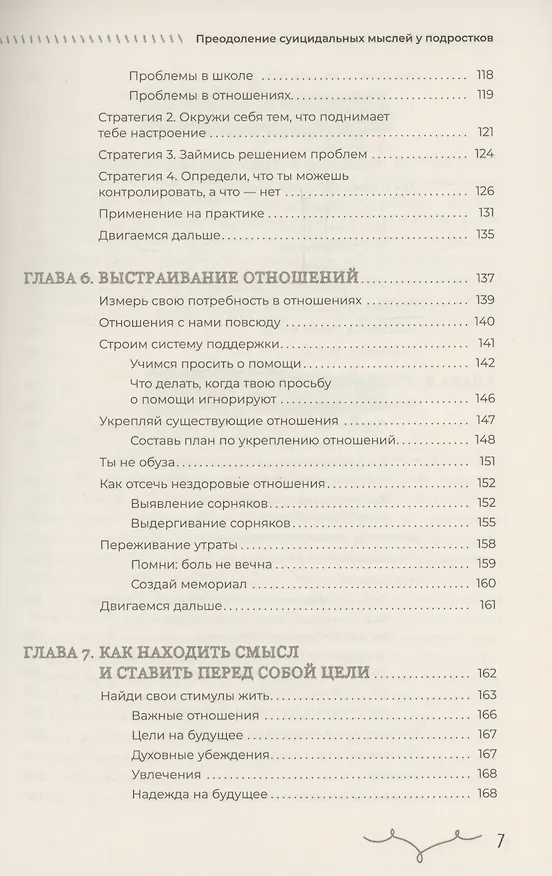 Преодоление суицидальных мыслей у подростков

Проблемы в школе 118
Проблемы в отношениях 119
Стратегия 2. Окружи себя тем, что поднимает тебе настроение 121
Стратегия 3. Займись решением проблем 124
Стратегия 4. Определи, что ты можешь контролировать, а что — нет 126
Применение на практике 131
Двигаемся дальше 135

ГЛАВА 6. ВЫСТРАИВАНИЕ ОТНОШЕНИЙ 137
Измерь свою потребность в отношениях 139
Отношения с нами повсюду 140
Строим систему поддержки 141
Учимся просить о помощи 142
Что делать, когда твою просьбу о помощи игнорируют 146
Укрепляй существующие отношения 147
Составь план по укреплению отношений 148
Ты не обуза 151
Как отсечь нездоровые отношения 152
Выявление сорняков 152
Выдергивание сорняков 155
Переживание утраты 158
Помни: боль не вечна 159
Создай мемориал 160
Двигаемся дальше 161

ГЛАВА 7. КАК НАХОДИТЬ СМЫСЛ И СТАВИТЬ ПЕРЕД СОБОЙ ЦЕЛИ 162
Найди свои стимулы жить 163
Важные отношения 166
Цели на будущее 167
Духовные убеждения 167
Увлечения 168
Надежда на будущее 168

7